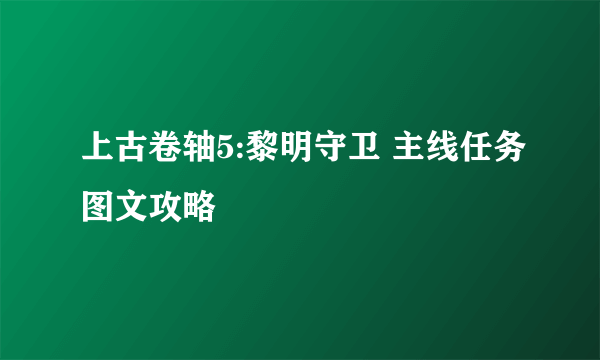 上古卷轴5:黎明守卫 主线任务图文攻略